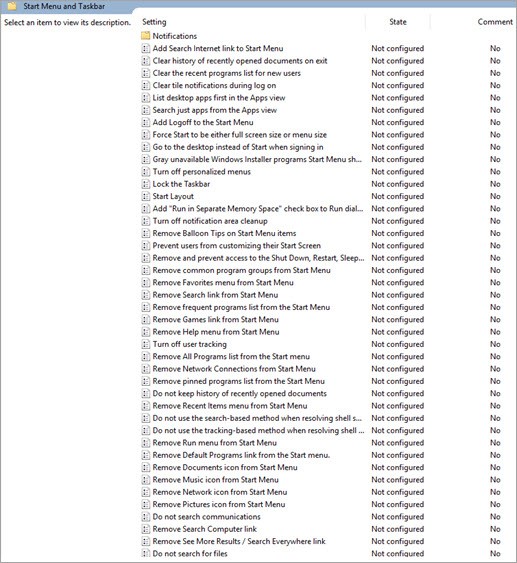 Start Menu and Taskbar

Select an item to view its description.

| Setting | State | Comment |
|---|---|---|
| Notifications | | |
| Add Search Internet link to Start Menu | Not configured | No |
| Clear history of recently opened documents on exit | Not configured | No |
| Clear the recent programs list for new users | Not configured | No |
| Clear tile notifications during log on | Not configured | No |
| List desktop apps first in the Apps view | Not configured | No |
| Search just apps from the Apps view | Not configured | No |
| Add Logoff to the Start Menu | Not configured | No |
| Force Start to be either full screen size or menu size | Not configured | No |
| Go to the desktop instead of Start when signing in | Not configured | No |
| Gray unavailable Windows Installer programs Start Menu sh... | Not configured | No |
| Turn off personalized menus | Not configured | No |
| Lock the Taskbar | Not configured | No |
| Start Layout | Not configured | No |
| Add "Run in Separate Memory Space" check box to Run dial... | Not configured | No |
| Turn off notification area cleanup | Not configured | No |
| Remove Balloon Tips on Start Menu items | Not configured | No |
| Prevent users from customizing their Start Screen | Not configured | No |
| Remove and prevent access to the Shut Down, Restart, Sleep... | Not configured | No |
| Remove common program groups from Start Menu | Not configured | No |
| Remove Favorites menu from Start Menu | Not configured | No |
| Remove Search link from Start Menu | Not configured | No |
| Remove frequent programs list from the Start Menu | Not configured | No |
| Remove Games link from Start Menu | Not configured | No |
| Remove Help menu from Start Menu | Not configured | No |
| Turn off user tracking | Not configured | No |
| Remove All Programs list from the Start menu | Not configured | No |
| Remove Network Connections from Start Menu | Not configured | No |
| Remove pinned programs list from the Start Menu | Not configured | No |
| Do not keep history of recently opened documents | Not configured | No |
| Remove Recent Items menu from Start Menu | Not configured | No |
| Do not use the search-based method when resolving shell s... | Not configured | No |
| Do not use the tracking-based method when resolving shell ... | Not configured | No |
| Remove Run menu from Start Menu | Not configured | No |
| Remove Default Programs link from the Start menu. | Not configured | No |
| Remove Documents icon from Start Menu | Not configured | No |
| Remove Music icon from Start Menu | Not configured | No |
| Remove Network icon from Start Menu | Not configured | No |
| Remove Pictures icon from Start Menu | Not configured | No |
| Do not search communications | Not configured | No |
| Remove Search Computer link | Not configured | No |
| Remove See More Results / Search Everywhere link | Not configured | No |
| Do not search for files | Not configured | No |